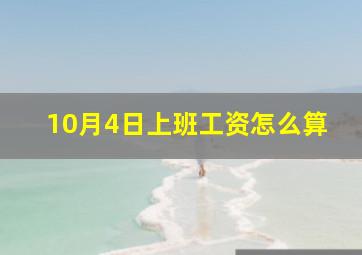 10月4日上班工资怎么算